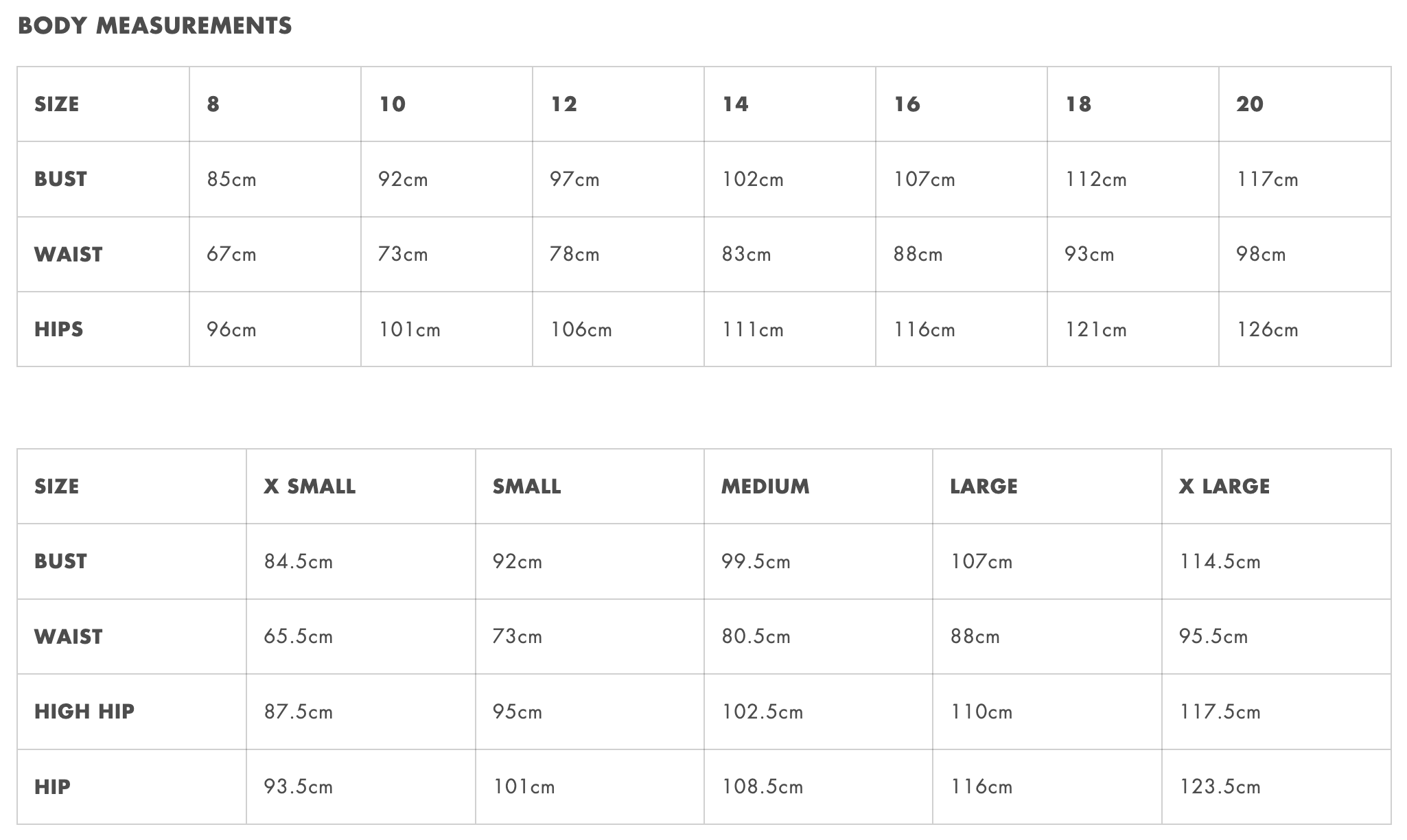 BODY MEASUREMENTS

| SIZE | 8 | 10 | 12 | 14 | 16 | 18 | 20 |
|---|---|---|---|---|---|---|---|
| BUST | 85cm | 92cm | 97cm | 102cm | 107cm | 112cm | 117cm |
| WAIST | 67cm | 73cm | 78cm | 83cm | 88cm | 93cm | 98cm |
| HIPS | 96cm | 101cm | 106cm | 111cm | 116cm | 121cm | 126cm |

| SIZE | X SMALL | SMALL | MEDIUM | LARGE | X LARGE |
|---|---|---|---|---|---|
| BUST | 84.5cm | 92cm | 99.5cm | 107cm | 114.5cm |
| WAIST | 65.5cm | 73cm | 80.5cm | 88cm | 95.5cm |
| HIGH HIP | 87.5cm | 95cm | 102.5cm | 110cm | 117.5cm |
| HIP | 93.5cm | 101cm | 108.5cm | 116cm | 123.5cm |